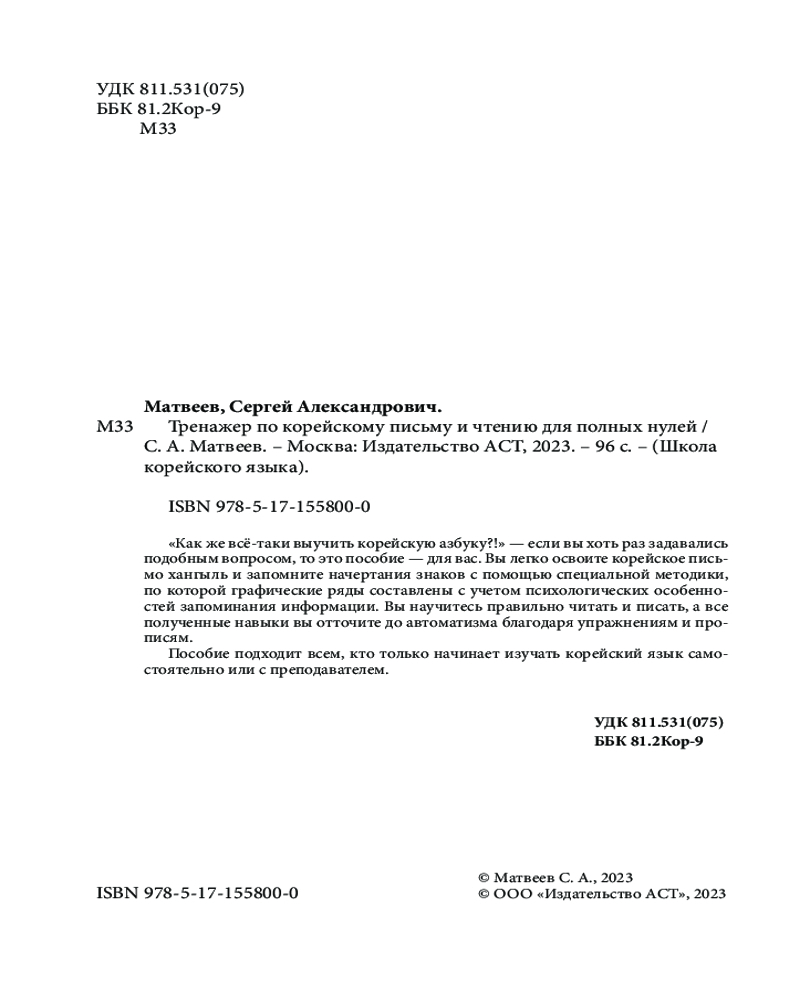 УДК 811.531(075)
ББК 81.2Кор-9
М33

Матвеев, Сергей Александрович.
М33 Тренажер по корейскому письму и чтению для полных нулей / С. А. Матвеев. – Москва: Издательство АСТ, 2023. – 96 с. – (Школа корейского языка).

ISBN 978-5-17-155800-0

«Как же всё-таки выучить корейскую азбуку?!» — если вы хоть раз задавались подобным вопросом, то это пособие — для вас. Вы легко освоите корейское письмо хангыль и запомните начертания знаков с помощью специальной методики, по которой графические ряды составлены с учетом психологических особенностей запоминания информации. Вы научитесь правильно читать и писать, а все полученные навыки вы отточите до автоматизма благодаря упражнениям и прописям.

Пособие подходит всем, кто только начинает изучать корейский язык самостоятельно или с преподавателем.

УДК 811.531(075)
ББК 81.2Кор-9

ISBN 978-5-17-155800-0

© Матвеев С. А., 2023
© ООО «Издательство АСТ», 2023